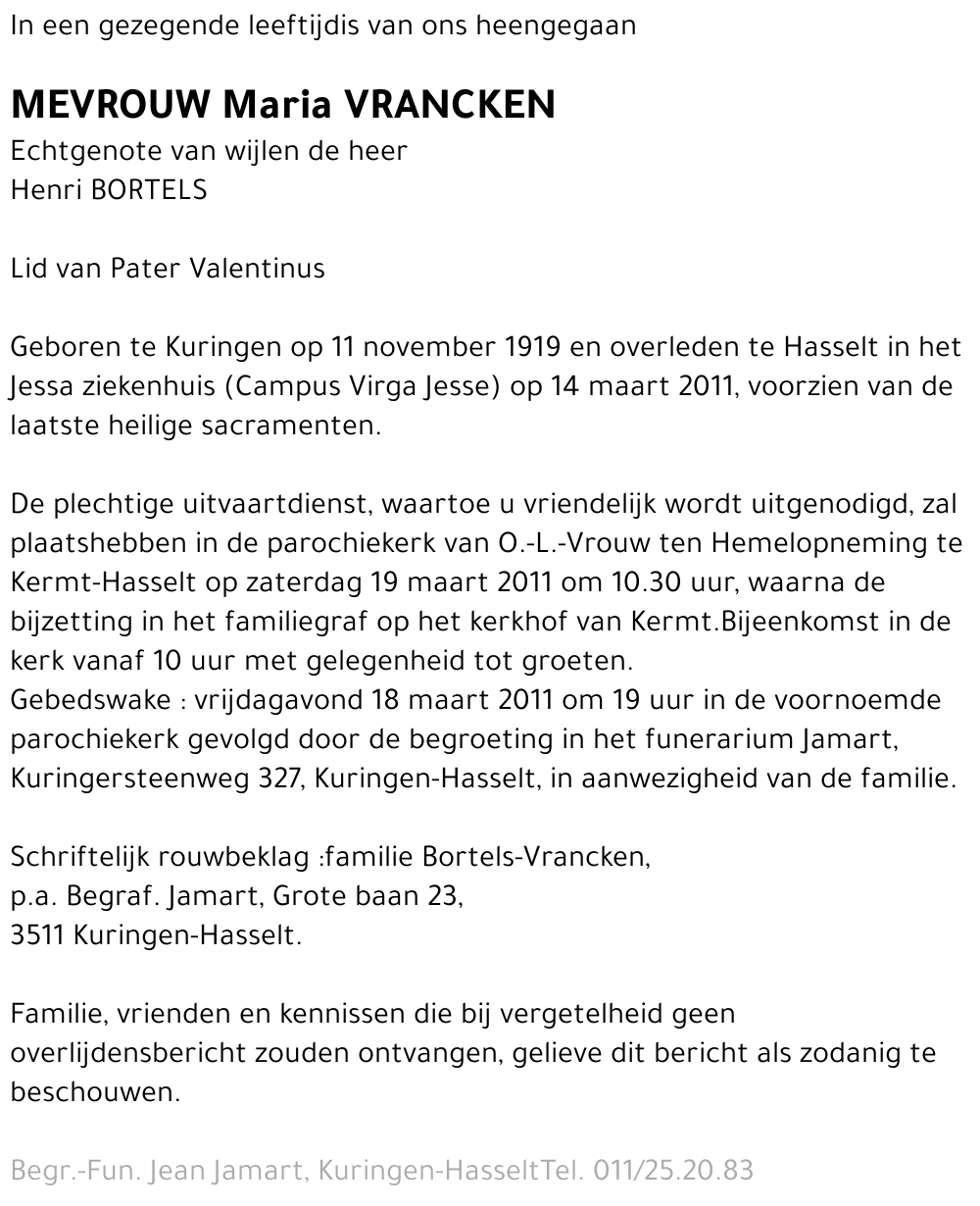 In een gezegende leeftijdis van ons heengegaan

MEVROUW Maria VRANCKEN
Echtgenote van wijlen de heer
Henri BORTELS

Lid van Pater Valentinus

Geboren te Kuringen op 11 november 1919 en overleden te Hasselt in het Jessa ziekenhuis (Campus Virga Jesse) op 14 maart 2011, voorzien van de laatste heilige sacramenten.

De plechtige uitvaartdienst, waartoe u vriendelijk wordt uitgenodigd, zal plaatshebben in de parochiekerk van O.-L.-Vrouw ten Hemelopneming te Kermt-Hasselt op zaterdag 19 maart 2011 om 10.30 uur, waarna de bijzetting in het familiegraf op het kerkhof van Kermt.Bijeenkomst in de kerk vanaf 10 uur met gelegenheid tot groeten.
Gebedswake : vrijdagavond 18 maart 2011 om 19 uur in de voornoemde parochiekerk gevolgd door de begroeting in het funerarium Jamart, Kuringersteenweg 327, Kuringen-Hasselt, in aanwezigheid van de familie.

Schriftelijk rouwbeklag :familie Bortels-Vrancken,
p.a. Begraf. Jamart, Grote baan 23,
3511 Kuringen-Hasselt.

Familie, vrienden en kennissen die bij vergetelheid geen overlijdensbericht zouden ontvangen, gelieve dit bericht als zodanig te beschouwen.

Begr.-Fun. Jean Jamart, Kuringen-HasseltTel. 011/25.20.83